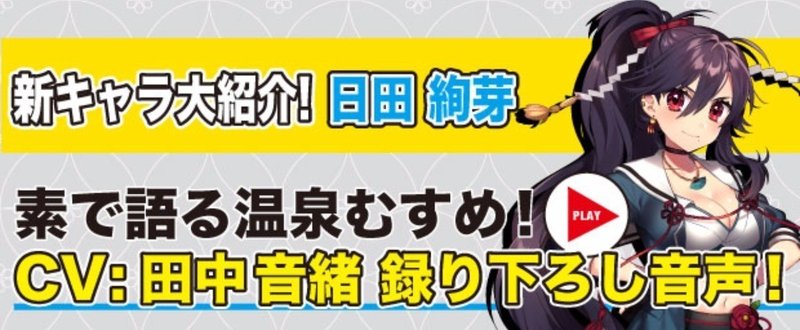 新キャラ大紹介! 日田 絢芽

素で語る温泉むすめ!

PLAY

CV: 田中音緒 録り下ろし音声!